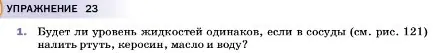 УПРАЖНЕНИЕ 23

1. Будет ли уровень жидкостей одинаков, если в сосуды (см. рис. 121) налить ртуть, керосин, масло и воду?